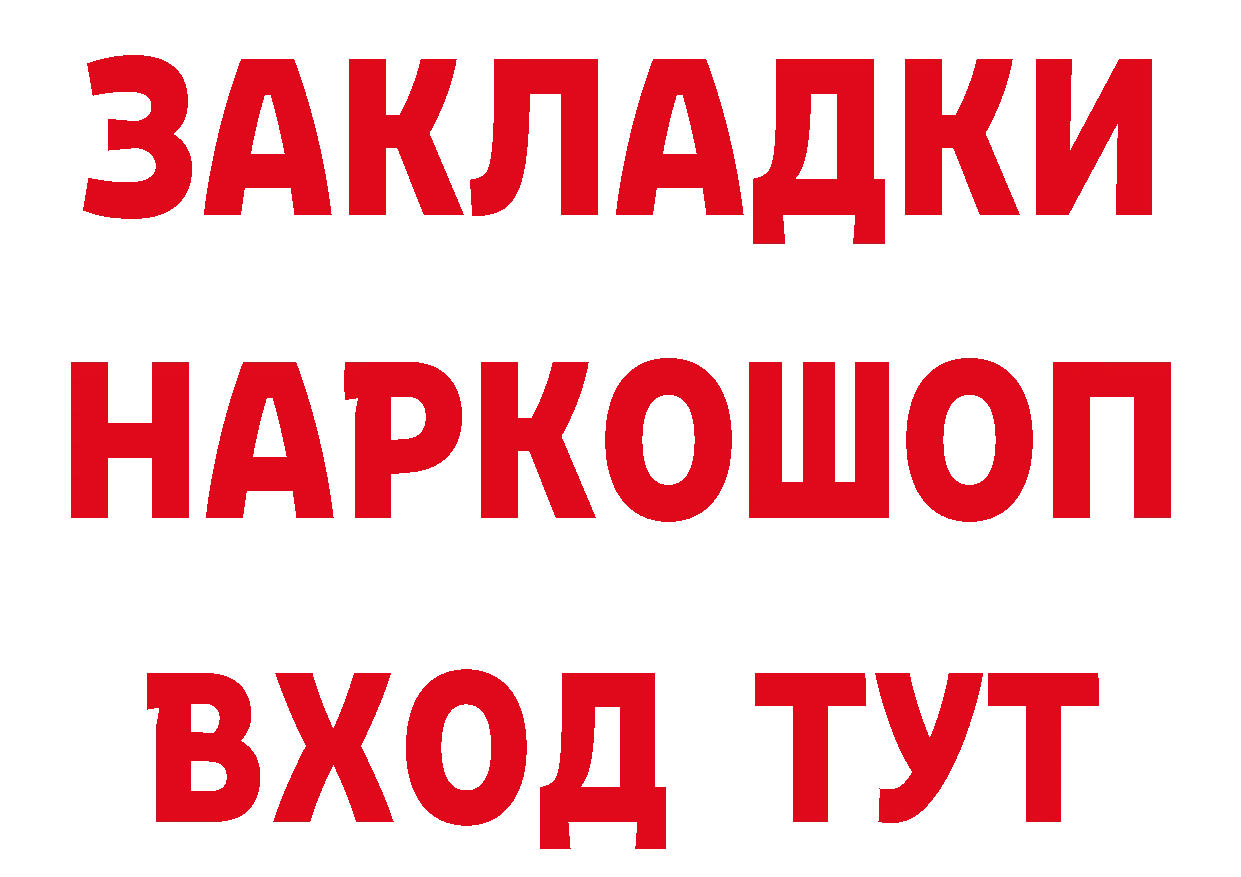 ЗАКЛАДКИ
НАРКОШОП
ВХОД ТУТ